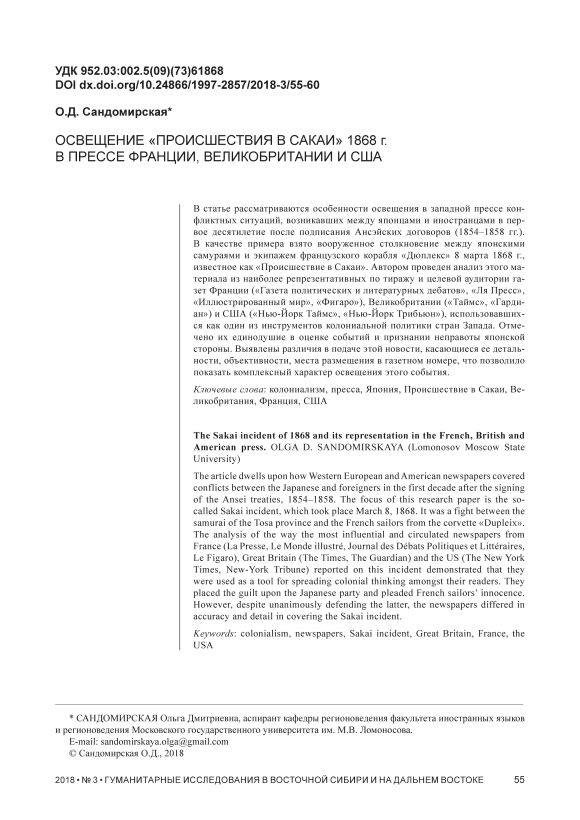 УДК 952.03:002.5(09)(73)61868
DOI dx.doi.org/10.24866/1997-2857/2018-3/55-60

О.Д. Сандомирская*

ОСВЕЩЕНИЕ «ПРОИСШЕСТВИЯ В САКАИ» 1868 г. В ПРЕССЕ ФРАНЦИИ, ВЕЛИКОБРИТАНИИ И США

В статье рассматриваются особенности освещения в западной прессе конфликтных ситуаций, возникавших между японцами и иностранцами в первое десятилетие после подписания Ансэйских договоров (1854–1858 гг.). В качестве примера взято вооруженное столкновение между японскими самураями и экипажем французского корабля «Дюплекс» 8 марта 1868 г., известное как «Происшествие в Сакаи». Автором проведен анализ этого материала из наиболее репрезентативных по тиражу и целевой аудитории газет Франции («Газета политических и литературных дебатов», «Ля Пресс», «Иллюстрированный мир», «Фигаро»), Великобритании («Таймс», «Гардиан») и США («Нью-Йорк Таймс», «Нью-Йорк Трибьюн»), использовавшихся как один из инструментов колониальной политики стран Запада. Отмечено их единодушие в оценке событий и признании неправоты японской стороны. Выявлены различия в подаче этой новости, касающиеся ее детальности, объективности, места размещения в газетном номере, что позволило показать комплексный характер освещения этого события.

Ключевые слова: колониализм, пресса, Япония, Происшествие в Сакаи, Великобритания, Франция, США

The Sakai incident of 1868 and its representation in the French, British and American press. OLGA D. SANDOMIRSKAYA (Lomonosov Moscow State University)

The article dwells upon how Western European and American newspapers covered conflicts between the Japanese and foreigners in the first decade after the signing of the Ansei treaties, 1854–1858. The focus of this research paper is the so-called Sakai incident, which took place March 8, 1868. It was a fight between the samurai of the Tosa province and the French sailors from the corvette «Dupleix». The analysis of the way the most influential and circulated newspapers from France (La Presse, Le Monde illustré, Journal des Débats Politiques et Littéraires, Le Figaro), Great Britain (The Times, The Guardian) and the US (The New York Times, New-York Tribune) reported on this incident demonstrated that they were used as a tool for spreading colonial thinking amongst their readers. They placed the guilt upon the Japanese party and pleaded French sailors' innocence. However, despite unanimously defending the latter, the newspapers differed in accuracy and detail in covering the Sakai incident.

Keywords: colonialism, newspapers, Sakai incident, Great Britain, France, the USA

* САНДОМИРСКАЯ Ольга Дмитриевна, аспирант кафедры регионоведения факультета иностранных языков и регионоведения Московского государственного университета им. М.В. Ломоносова.
E-mail: sandomirskaya.olga@gmail.com
© Сандомирская О.Д., 2018

2018 • № 3 • ГУМАНИТАРНЫЕ ИССЛЕДОВАНИЯ В ВОСТОЧНОЙ СИБИРИ И НА ДАЛЬНЕМ ВОСТОКЕ 55